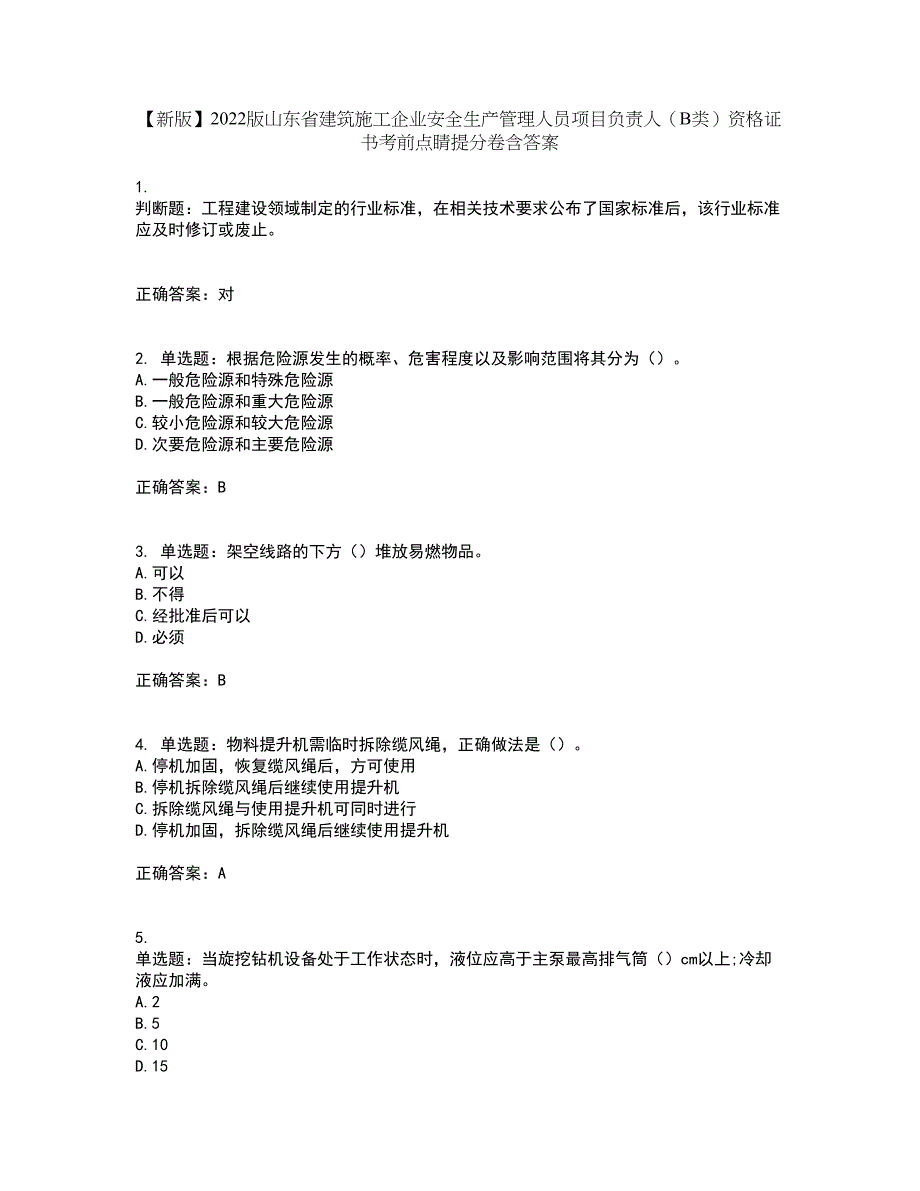 【新版】2022版山东省建筑施工企业安全生产管理人员项目负责人（B类）资格证书考前点睛提分卷含答案

1.
判断题：工程建设领域制定的行业标准，在相关技术要求公布了国家标准后，该行业标准应及时修订或废止。

正确答案：对

2. 单选题：根据危险源发生的概率、危害程度以及影响范围将其分为（）。
A.一般危险源和特殊危险源
B.一般危险源和重大危险源
C.较小危险源和较大危险源
D.次要危险源和主要危险源

正确答案：B

3. 单选题：架空线路的下方（）堆放易燃物品。
A.可以
B.不得
C.经批准后可以
D.必须

正确答案：B

4. 单选题：物料提升机需临时拆除缆风绳，正确做法是（）。
A.停机加固，恢复缆风绳后，方可使用
B.停机拆除缆风绳后继续使用提升机
C.拆除缆风绳与使用提升机可同时进行
D.停机加固，拆除缆风绳后继续使用提升机

正确答案：A

5.
单选题：当旋挖钻机设备处于工作状态时，液位应高于主泵最高排气筒（）cm以上;冷却液应加满。
A.2
B.5
C.10
D.15